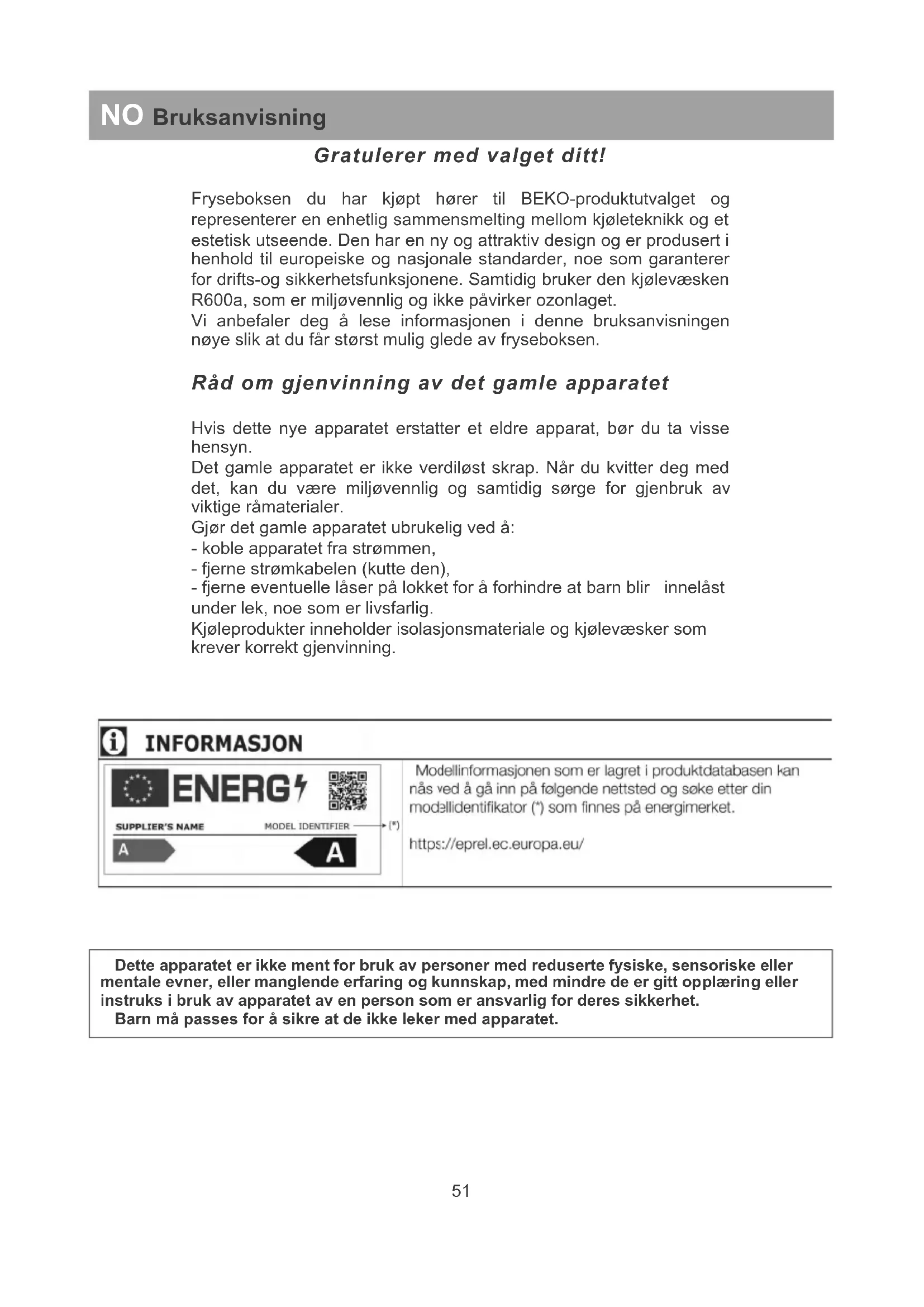 NO Bruksanvisning

Gratulerer med valget ditt!

Fryseboksen du har kjøpt hører til BEKO-produktutvalget og representerer en enhetlig sammensmelting mellom kjøleteknikk og et estetisk utseende. Den har en ny og attraktiv design og er produsert i henhold til europeiske og nasjonale standarder, noe som garanterer for drifts-og sikkerhetsfunksjonene. Samtidig bruker den kjølevæsken R600a, som er miljøvennlig og ikke påvirker ozonlaget.
Vi anbefaler deg å lese informasjonen i denne bruksanvisningen nøye slik at du får størst mulig glede av fryseboksen.

Råd om gjenvinning av det gamle apparatet

Hvis dette nye apparatet erstatter et eldre apparat, bør du ta visse hensyn.
Det gamle apparatet er ikke verdiløst skrap. Når du kvitter deg med det, kan du være miljøvennlig og samtidig sørge for gjenbruk av viktige råmaterialer.
Gjør det gamle apparatet ubrukelig ved å:
- koble apparatet fra strømmen,
- fjerne strømkabelen (kutte den),
- fjerne eventuelle låser på lokket for å forhindre at barn blir innelåst under lek, noe som er livsfarlig.
Kjøleprodukter inneholder isolasjonsmateriale og kjølevæsker som krever korrekt gjenvinning.

INFORMASJON

ENERG

SUPPLIER'S NAME MODEL IDENTIFIER (*)

A A

Modellinformasjonen som er lagret i produktdatabasen kan nås ved å gå inn på følgende nettsted og søke etter din modellidentifikator (*) som finnes på energimerket.

https://eprel.ec.europa.eu/

Dette apparatet er ikke ment for bruk av personer med reduserte fysiske, sensoriske eller mentale evner, eller manglende erfaring og kunnskap, med mindre de er gitt opplæring eller instruks i bruk av apparatet av en person som er ansvarlig for deres sikkerhet.
Barn må passes for å sikre at de ikke leker med apparatet.

51